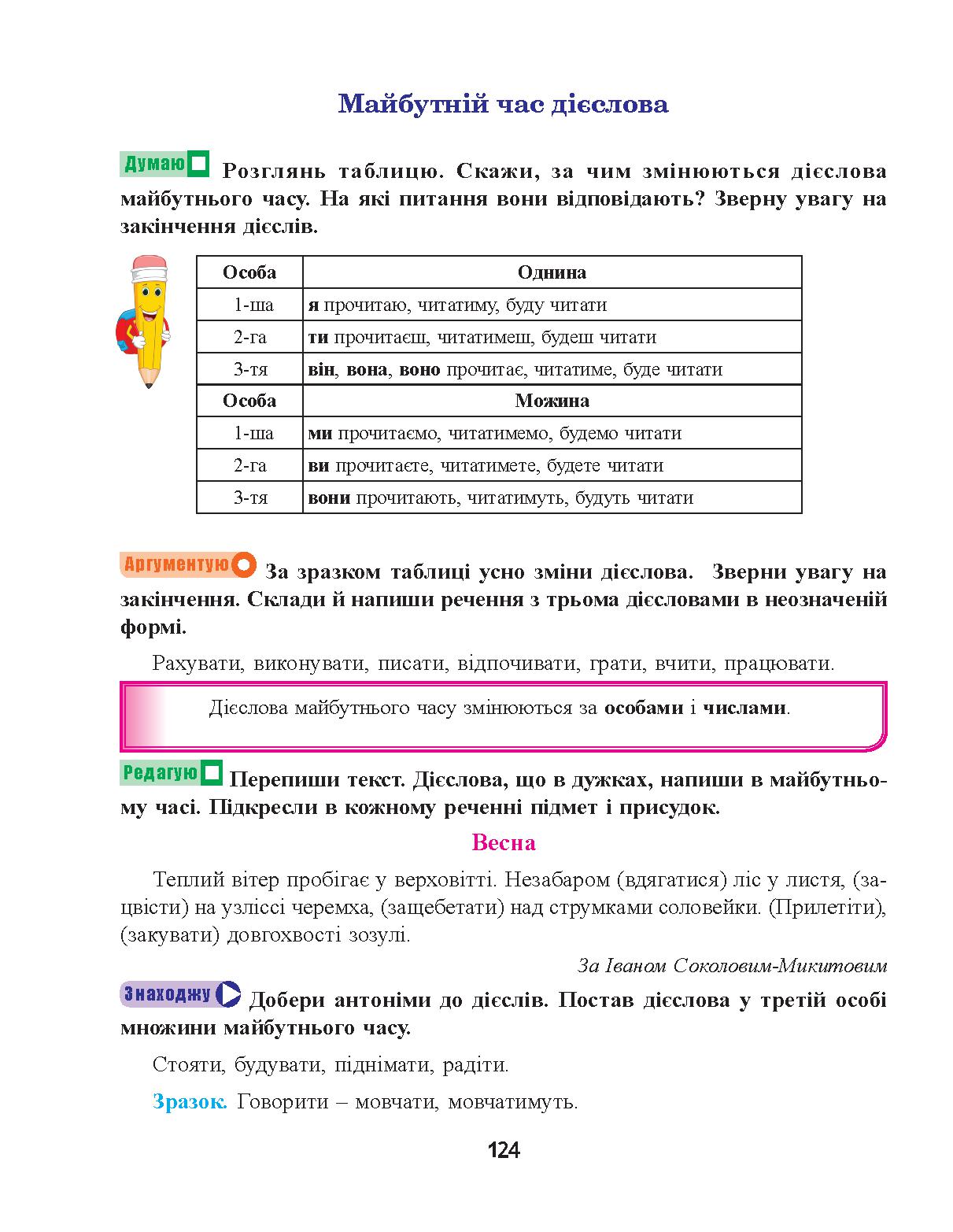 Майбутній час дієслова

Думаю Розглянь таблицю. Скажи, за чим змінюються дієслова майбутнього часу. На які питання вони відповідають? Зверну увагу на закінчення дієслів.

| Особа | Однина |
|---|---|
| 1-ша | я прочитаю, читатиму, буду читати |
| 2-га | ти прочитаєш, читатимеш, будеш читати |
| 3-тя | він, вона, воно прочитає, читатиме, буде читати |
| Особа | Можина |
| 1-ша | ми прочитаємо, читатимемо, будемо читати |
| 2-га | ви прочитаєте, читатимете, будете читати |
| 3-тя | вони прочитають, читатимуть, будуть читати |

Аргументую За зразком таблиці усно зміни дієслова. Зверни увагу на закінчення. Склади й напиши речення з трьома дієсловами в неозначеній формі.

Рахувати, виконувати, писати, відпочивати, грати, вчити, працювати.

Дієслова майбутнього часу змінюються за особами і числами.

Редагую Перепиши текст. Дієслова, що в дужках, напиши в майбутньому часі. Підкресли в кожному реченні підмет і присудок.

Весна

Теплий вітер пробігає у верховітті. Незабаром (вдягатися) ліс у листя, (зацвісти) на узліссі черемха, (защебетати) над струмками соловейки. (Прилетіти), (закувати) довгохвості зозулі.

За Іваном Соколовим-Микитовим

Знаходжу Добери антоніми до дієслів. Постав дієслова у третій особі множини майбутнього часу.

Стояти, будувати, піднімати, радіти.

Зразок. Говорити – мовчати, мовчатимуть.

124